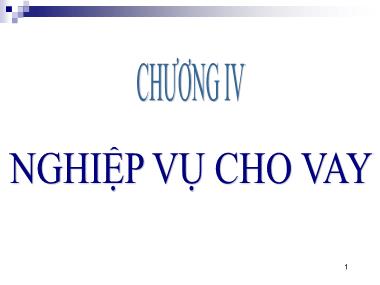 CHƯƠNG IV

NGHIỆP VỤ CHO VAY

1